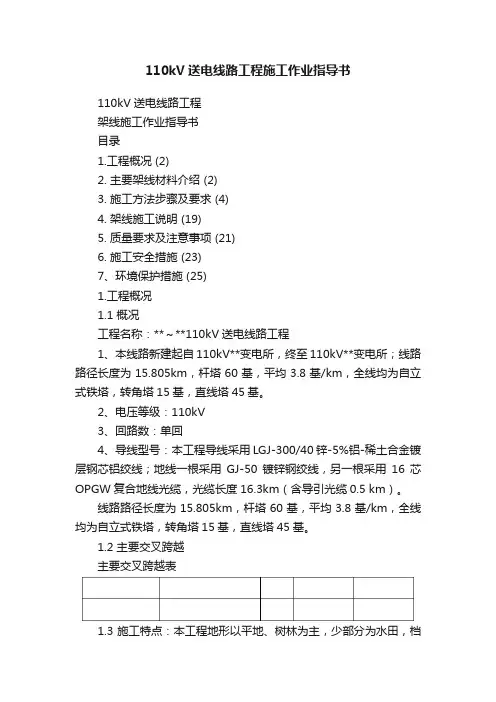 110kV 送电线路工程施工作业指导书

110kV 送电线路工程

架线施工作业指导书

目录

1.工程概况 (2)

2. 主要架线材料介绍 (2)

3. 施工方法步骤及要求 (4)

4. 架线施工说明 (19)

5. 质量要求及注意事项 (21)

6. 施工安全措施 (23)

7、环境保护措施 (25)

1.工程概况

1.1 概况

工程名称：**～**110kV 送电线路工程

1、本线路新建起自 110kV**变电所，终至 110kV**变电所；线路路径长度为 15.805km，杆塔 60 基，平均 3.8 基/km，全线均为自立式铁塔，转角塔 15 基，直线塔 45 基。

2、电压等级：110kV

3、回路数：单回

4、导线型号：本工程导线采用 LGJ-300/40 锌-5%铝-稀土合金镀层钢芯铝绞线；地线一根采用 GJ-50 镀锌钢绞线，另一根采用 16 芯 OPGW 复合地线光缆，光缆长度 16.3km（含导引光缆 0.5 km）。

线路路径长度为 15.805km，杆塔 60 基，平均 3.8 基/km，全线均为自立式铁塔，转角塔 15 基，直线塔 45 基。

1.2 主要交叉跨越

主要交叉跨越表

| | | | | |
|---|---|---|---|---|
| | | | | |

1.3 施工特点：本工程地形以平地、树林为主，少部分为水田，档